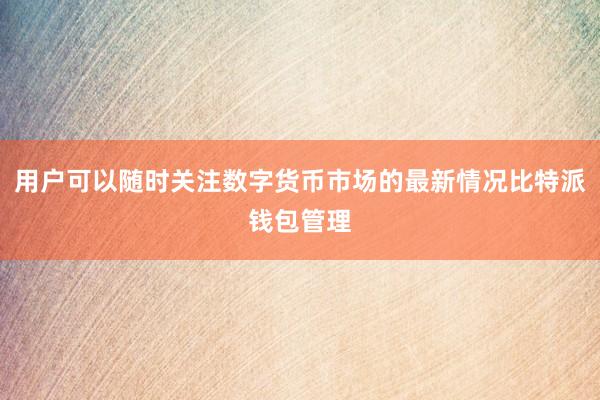 用户可以随时关注数字货币市场的最新情况比特派钱包管理